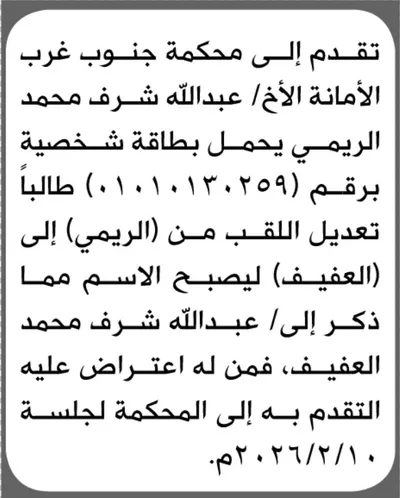 تقدم إلى محكمة جنوب غرب الأمانة الأخ/ عبدالله شرف محمد الريمي يحمل بطاقة شخصية برقم (٠١٠١٠١٣٠٢٥٩) طالباً تعديل اللقب من (الريمي) إلى (العفيف) ليصبح الاسم مما ذكر إلى/ عبدالله شرف محمد العفيف، فمن له اعتراض عليه التقدم به إلى المحكمة لجلسة ٢٠٢٦/٢/١٠م.